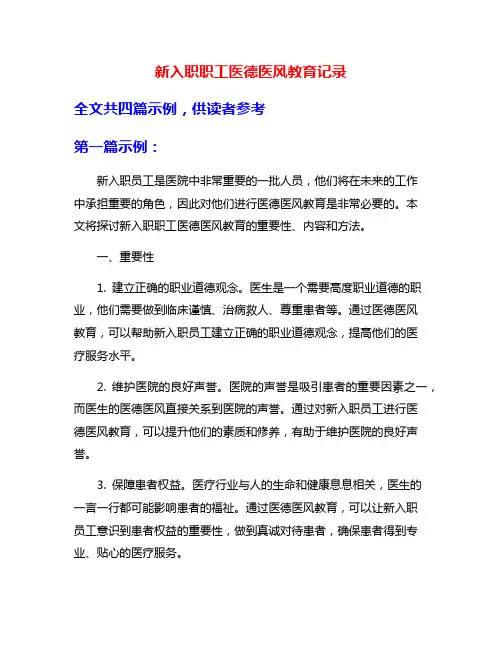 新入职职工医德医风教育记录

全文共四篇示例，供读者参考

第一篇示例：

新入职员工是医院中非常重要的一批人员，他们将在未来的工作中承担重要的角色，因此对他们进行医德医风教育是非常必要的。本文将探讨新入职职工医德医风教育的重要性、内容和方法。

一、重要性

1. 建立正确的职业道德观念。医生是一个需要高度职业道德的职业，他们需要做到临床谨慎、治病救人、尊重患者等。通过医德医风教育，可以帮助新入职员工建立正确的职业道德观念，提高他们的医疗服务水平。

2. 维护医院的良好声誉。医院的声誉是吸引患者的重要因素之一，而医生的医德医风直接关系到医院的声誉。通过对新入职员工进行医德医风教育，可以提升他们的素质和修养，有助于维护医院的良好声誉。

3. 保障患者权益。医疗行业与人的生命和健康息息相关，医生的一言一行都可能影响患者的福祉。通过医德医风教育，可以让新入职员工意识到患者权益的重要性，做到真诚对待患者，确保患者得到专业、贴心的医疗服务。